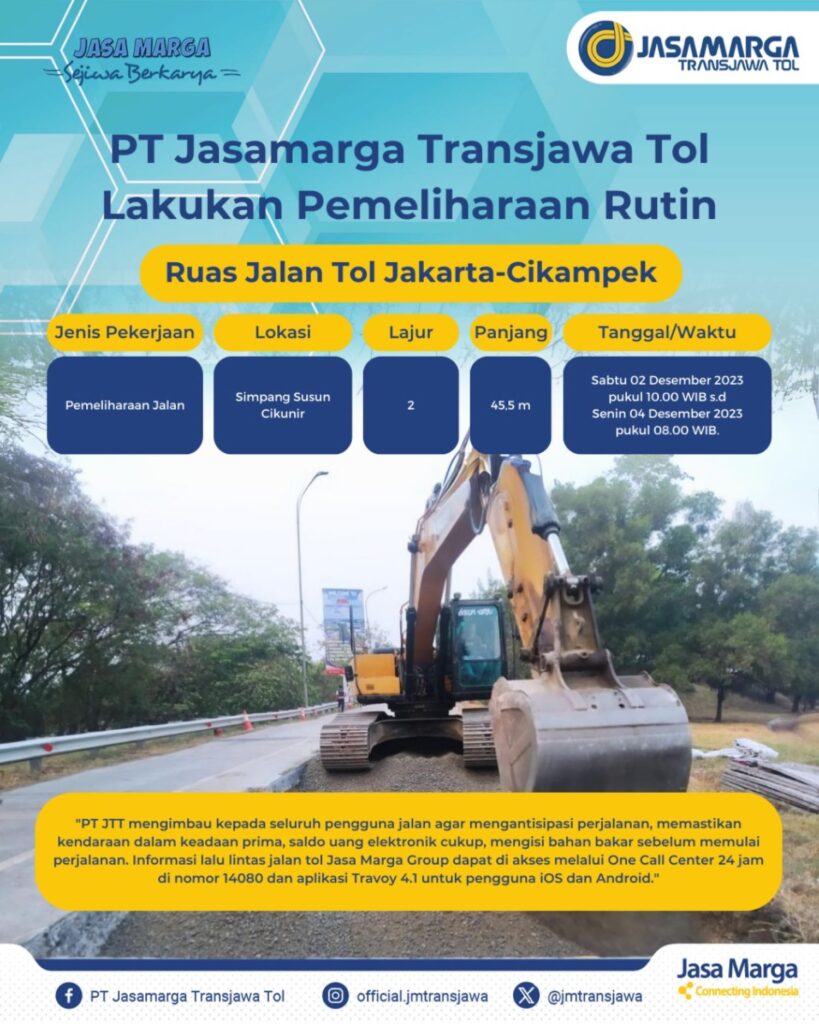 JASA MARGA
Sejiwa Berkarya

JASAMARGA
TRANSJAWA TOL

PT Jasamarga Transjawa Tol Lakukan Pemeliharaan Rutin

Ruas Jalan Tol Jakarta-Cikampek

| Jenis Pekerjaan | Lokasi | Lajur | Panjang | Tanggal/Waktu |
|---|---|---|---|---|
| Pemeliharaan Jalan | Simpang Susun Cikunir | 2 | 45,5 m | Sabtu 02 Desember 2023 pukul 10.00 WIB s.d Senin 04 Desember 2023 pukul 08.00 WIB. |

"PT JTT mengimbau kepada seluruh pengguna jalan agar mengantisipasi perjalanan, memastikan kendaraan dalam keadaan prima, saldo uang elektronik cukup, mengisi bahan bakar sebelum memulai perjalanan. Informasi lalu lintas jalan tol Jasa Marga Group dapat di akses melalui One Call Center 24 jam di nomor 14080 dan aplikasi Travoy 4.1 untuk pengguna iOS dan Android."

PT Jasamarga Transjawa Tol
official.jmtransjawa
@jmtransjawa

Jasa Marga
Connecting Indonesia